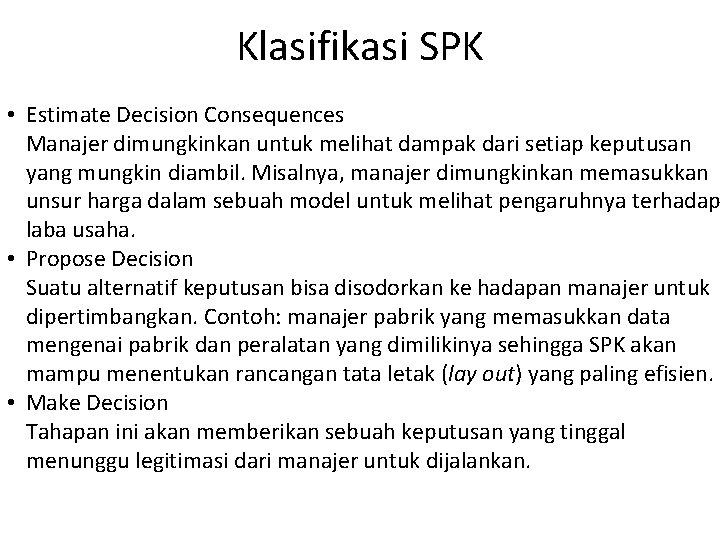 Klasifikasi SPK

• Estimate Decision Consequences
Manajer dimungkinkan untuk melihat dampak dari setiap keputusan yang mungkin diambil. Misalnya, manajer dimungkinkan memasukkan unsur harga dalam sebuah model untuk melihat pengaruhnya terhadap laba usaha.
• Propose Decision
Suatu alternatif keputusan bisa disodorkan ke hadapan manajer untuk dipertimbangkan. Contoh: manajer pabrik yang memasukkan data mengenai pabrik dan peralatan yang dimilikinya sehingga SPK akan mampu menentukan rancangan tata letak (lay out) yang paling efisien.
• Make Decision
Tahapan ini akan memberikan sebuah keputusan yang tinggal menunggu legitimasi dari manajer untuk dijalankan.